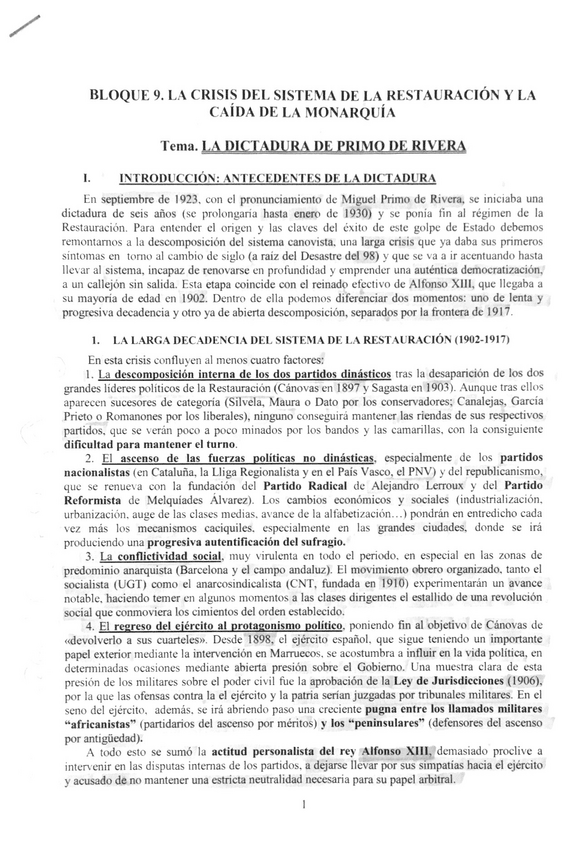 BLOQUE 9. LA CRISIS DEL SISTEMA DE LA RESTAURACIÓN Y LA CAÍDA DE LA MONARQUÍA

Tema. LA DICTADURA DE PRIMO DE RIVERA

I. INTRODUCCIÓN: ANTECEDENTES DE LA DICTADURA

En septiembre de 1923, con el pronunciamiento de Miguel Primo de Rivera, se iniciaba una dictadura de seis años (se prolongaría hasta enero de 1930) y se ponía fin al régimen de la Restauración. Para entender el origen y las claves del éxito de este golpe de Estado debemos remontarnos a la descomposición del sistema canovista, una larga crisis que ya daba sus primeros síntomas en torno al cambio de siglo (a raíz del Desastre del 98) y que se va a ir acentuando hasta llevar al sistema, incapaz de renovarse en profundidad y emprender una auténtica democratización, a un callejón sin salida. Esta etapa coincide con el reinado efectivo de Alfonso XIII, que llegaba a su mayoría de edad en 1902. Dentro de ella podemos diferenciar dos momentos: uno de lenta y progresiva decadencia y otro ya de abierta descomposición, separados por la frontera de 1917.

1. LA LARGA DECADENCIA DEL SISTEMA DE LA RESTAURACIÓN (1902-1917)

En esta crisis confluyen al menos cuatro factores:

1. La descomposición interna de los dos partidos dinásticos tras la desaparición de los dos grandes líderes políticos de la Restauración (Cánovas en 1897 y Sagasta en 1903). Aunque tras ellos aparecen sucesores de categoría (Silvela, Maura o Dato por los conservadores; Canalejas, García Prieto o Romanones por los liberales), ninguno conseguirá mantener las riendas de sus respectivos partidos, que se verán poco a poco minados por los bandos y las camarillas, con la consiguiente dificultad para mantener el turno.

2. El ascenso de las fuerzas políticas no dinásticas, especialmente de los partidos nacionalistas (en Cataluña, la Lliga Regionalista y en el País Vasco, el PNV) y del republicanismo, que se renueva con la fundación del Partido Radical de Alejandro Lerroux y del Partido Reformista de Melquíades Álvarez). Los cambios económicos y sociales (industrialización, urbanización, auge de las clases medias, avance de la alfabetización…) pondrán en entredicho cada vez más los mecanismos caciquiles, especialmente en las grandes ciudades, donde se irá produciendo una progresiva autentificación del sufragio.

3. La conflictividad social, muy virulenta en todo el periodo, en especial en las zonas de predominio anarquista (Barcelona y el campo andaluz). El movimiento obrero organizado, tanto el socialista (UGT) como el anarcosindicalista (CNT, fundada en 1910) experimentarán un avance notable, haciendo temer en algunos momentos a las clases dirigentes el estallido de una revolución social que conmoviera los cimientos del orden establecido.

4. El regreso del ejército al protagonismo político, poniendo fin al objetivo de Cánovas de «devolverlo a sus cuarteles». Desde 1898, el ejército español, que sigue teniendo un importante papel exterior mediante la intervención en Marruecos, se acostumbra a influir en la vida política, en determinadas ocasiones mediante abierta presión sobre el Gobierno. Una muestra clara de esta presión de los militares sobre el poder civil fue la aprobación de la Ley de Jurisdicciones (1906), por la que las ofensas contra la el ejército y la patria serían juzgadas por tribunales militares. En el seno del ejército, además, se irá abriendo paso una creciente pugna entre los llamados militares "africanistas" (partidarios del ascenso por méritos) y los "peninsulares" (defensores del ascenso por antigüedad).

A todo esto se sumó la actitud personalista del rey Alfonso XIII, demasiado proclive a intervenir en las disputas internas de los partidos, a dejarse llevar por sus simpatías hacia el ejército y acusado de no mantener una estricta neutralidad necesaria para su papel arbitral.

1